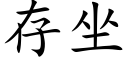 存坐